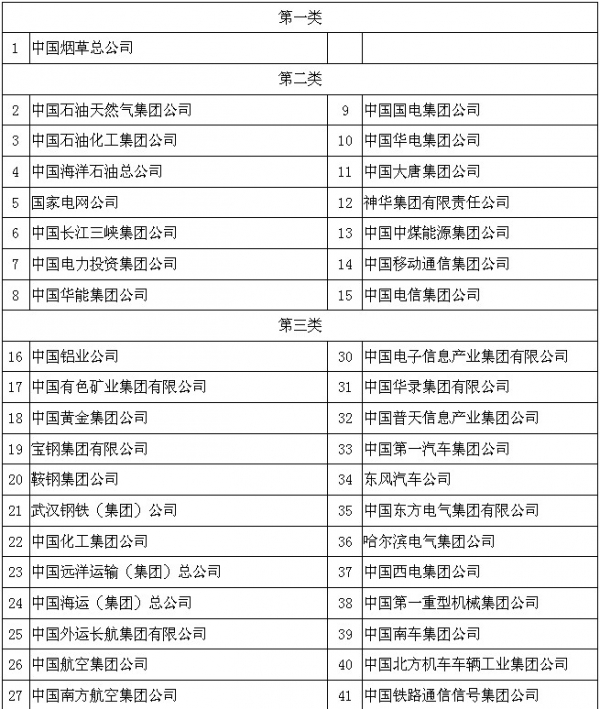 | 第一类 | | | |
|---|---|---|---|
| 1 | 中国烟草总公司 | | |
| 第二类 | | | |
| 2 | 中国石油天然气集团公司 | 9 | 中国国电集团公司 |
| 3 | 中国石油化工集团公司 | 10 | 中国华电集团公司 |
| 4 | 中国海洋石油总公司 | 11 | 中国大唐集团公司 |
| 5 | 国家电网公司 | 12 | 神华集团有限责任公司 |
| 6 | 中国长江三峡集团公司 | 13 | 中国中煤能源集团公司 |
| 7 | 中国电力投资集团公司 | 14 | 中国移动通信集团公司 |
| 8 | 中国华能集团公司 | 15 | 中国电信集团公司 |
| 第三类 | | | |
| 16 | 中国铝业公司 | 30 | 中国电子信息产业集团有限公司 |
| 17 | 中国有色矿业集团有限公司 | 31 | 中国华录集团有限公司 |
| 18 | 中国黄金集团公司 | 32 | 中国普天信息产业集团公司 |
| 19 | 宝钢集团有限公司 | 33 | 中国第一汽车集团公司 |
| 20 | 鞍钢集团公司 | 34 | 东风汽车公司 |
| 21 | 武汉钢铁（集团）公司 | 35 | 中国东方电气集团有限公司 |
| 22 | 中国化工集团公司 | 36 | 哈尔滨电气集团公司 |
| 23 | 中国远洋运输（集团）总公司 | 37 | 中国西电集团公司 |
| 24 | 中国海运（集团）总公司 | 38 | 中国第一重型机械集团公司 |
| 25 | 中国外运长航集团有限公司 | 39 | 中国南车集团公司 |
| 26 | 中国航空集团公司 | 40 | 中国北方机车车辆工业集团公司 |
| 27 | 中国南方航空集团公司 | 41 | 中国铁路通信信号集团公司 |